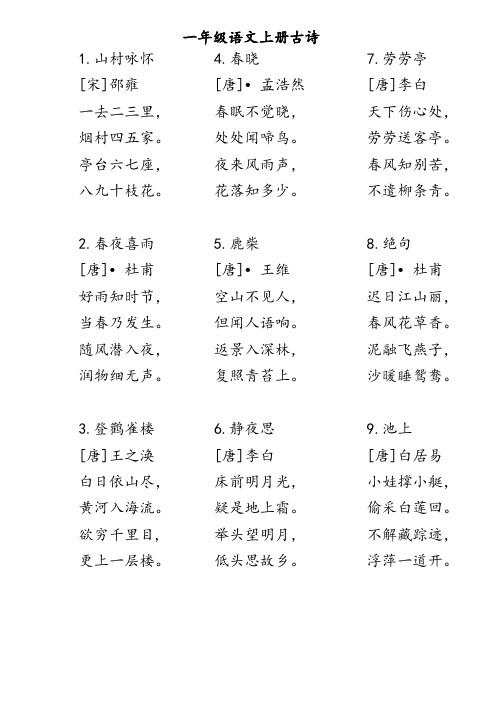 一年级语文上册古诗

1. 山村咏怀
[宋]邵雍
一去二三里，
烟村四五家。
亭台六七座，
八九十枝花。

2. 春夜喜雨
[唐]• 杜甫
好雨知时节，
当春乃发生。
随风潜入夜，
润物细无声。

3. 登鹳雀楼
[唐]王之涣
白日依山尽，
黄河入海流。
欲穷千里目，
更上一层楼。

4. 春晓
[唐]• 孟浩然
春眠不觉晓，
处处闻啼鸟。
夜来风雨声，
花落知多少。

5. 鹿柴
[唐]• 王维
空山不见人，
但闻人语响。
返景入深林，
复照青苔上。

6. 静夜思
[唐]李白
床前明月光，
疑是地上霜。
举头望明月，
低头思故乡。

7. 劳劳亭
[唐]李白
天下伤心处，
劳劳送客亭。
春风知别苦，
不遣柳条青。

8. 绝句
[唐]• 杜甫
迟日江山丽，
春风花草香。
泥融飞燕子，
沙暖睡鸳鸯。

9. 池上
[唐]白居易
小娃撑小艇，
偷采白莲回。
不解藏踪迹，
浮萍一道开。